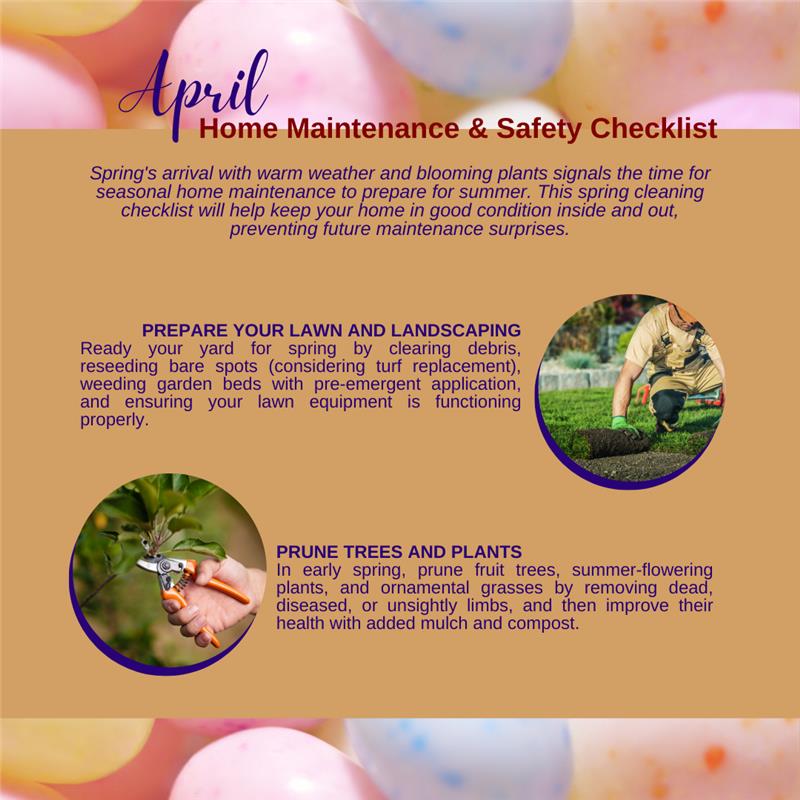 April
Home Maintenance & Safety Checklist

Spring's arrival with warm weather and blooming plants signals the time for seasonal home maintenance to prepare for summer. This spring cleaning checklist will help keep your home in good condition inside and out, preventing future maintenance surprises.

PREPARE YOUR LAWN AND LANDSCAPING
Ready your yard for spring by clearing debris, reseeding bare spots (considering turf replacement), weeding garden beds with pre-emergent application, and ensuring your lawn equipment is functioning properly.

PRUNE TREES AND PLANTS
In early spring, prune fruit trees, summer-flowering plants, and ornamental grasses by removing dead, diseased, or unsightly limbs, and then improve their health with added mulch and compost.